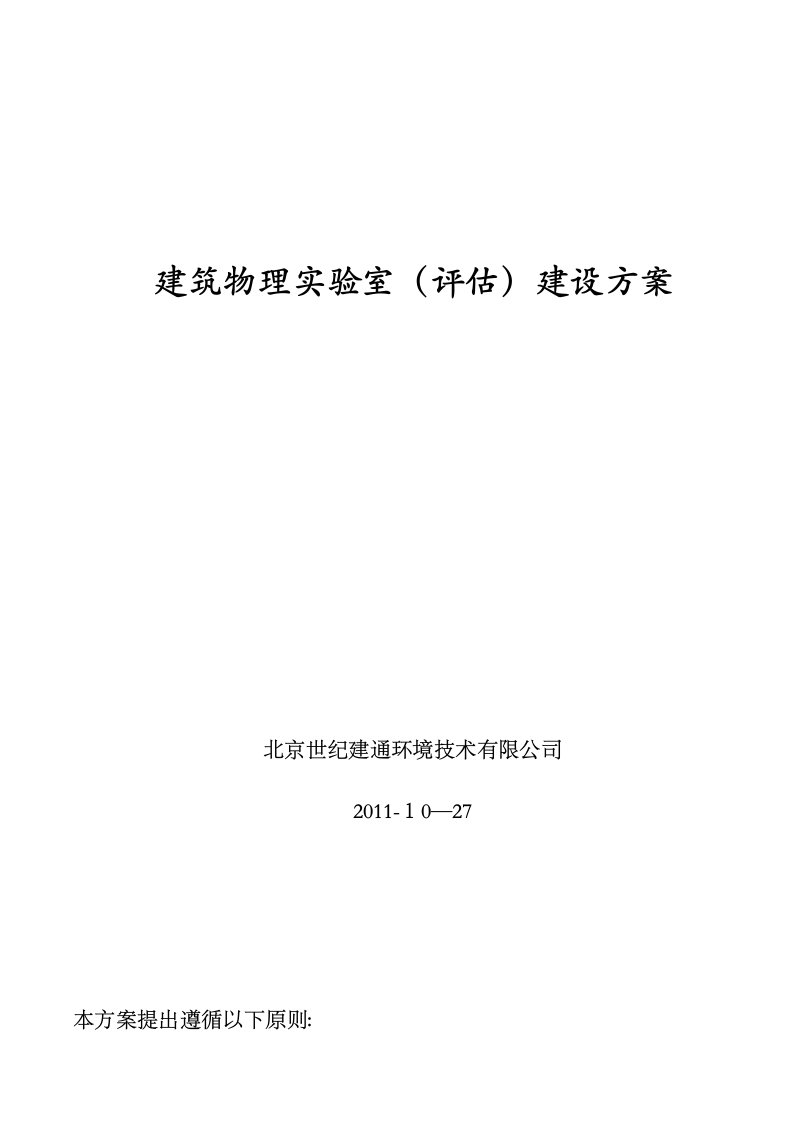 建筑物理实验室（评估）建设方案

北京世纪建通环境技术有限公司

2011-１0—27

本方案提出遵循以下原则: